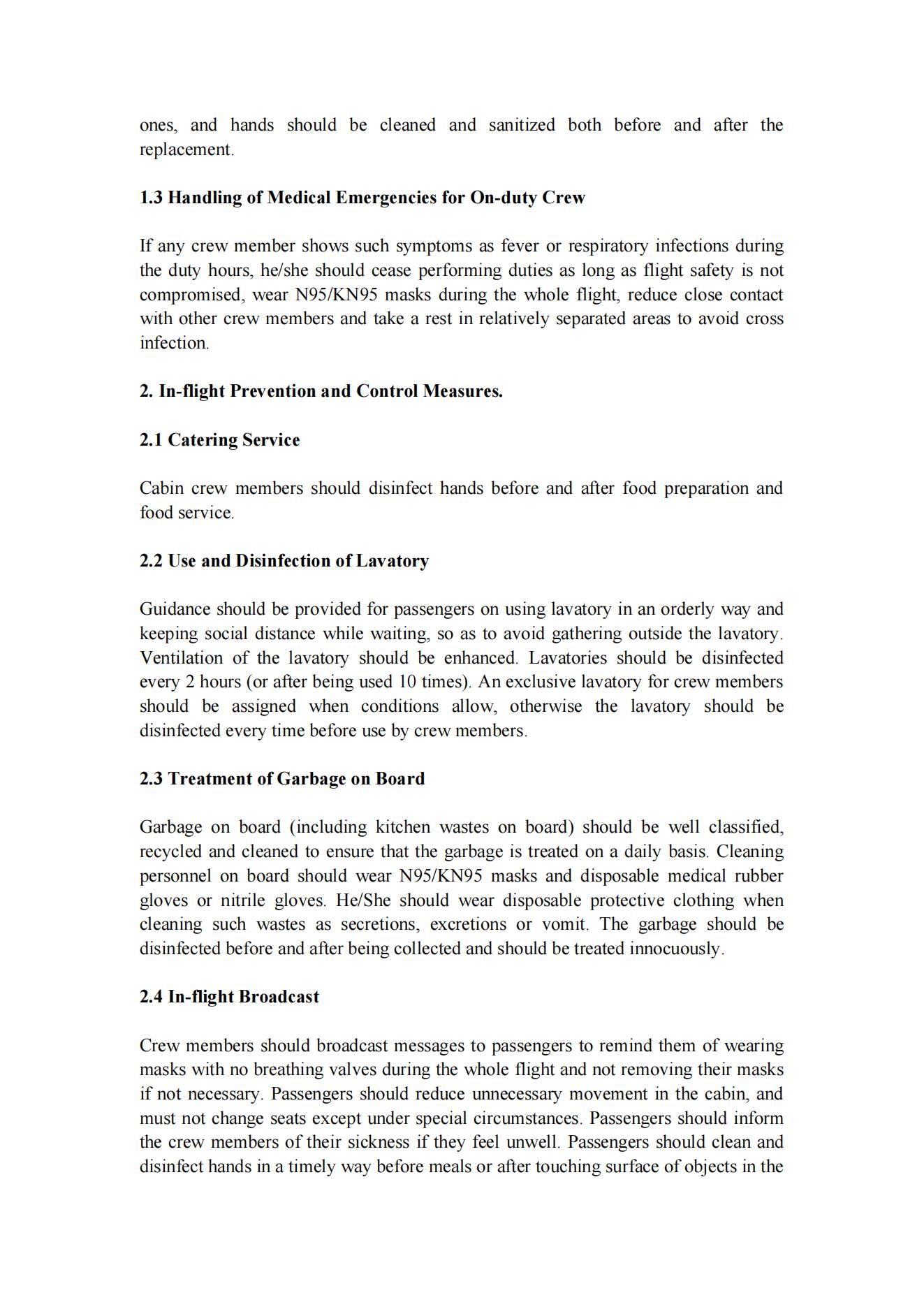 ones, and hands should be cleaned and sanitized both before and after the replacement.

1.3 Handling of Medical Emergencies for On-duty Crew

If any crew member shows such symptoms as fever or respiratory infections during the duty hours, he/she should cease performing duties as long as flight safety is not compromised, wear N95/KN95 masks during the whole flight, reduce close contact with other crew members and take a rest in relatively separated areas to avoid cross infection.

2. In-flight Prevention and Control Measures.

2.1 Catering Service

Cabin crew members should disinfect hands before and after food preparation and food service.

2.2 Use and Disinfection of Lavatory

Guidance should be provided for passengers on using lavatory in an orderly way and keeping social distance while waiting, so as to avoid gathering outside the lavatory. Ventilation of the lavatory should be enhanced. Lavatories should be disinfected every 2 hours (or after being used 10 times). An exclusive lavatory for crew members should be assigned when conditions allow, otherwise the lavatory should be disinfected every time before use by crew members.

2.3 Treatment of Garbage on Board

Garbage on board (including kitchen wastes on board) should be well classified, recycled and cleaned to ensure that the garbage is treated on a daily basis. Cleaning personnel on board should wear N95/KN95 masks and disposable medical rubber gloves or nitrile gloves. He/She should wear disposable protective clothing when cleaning such wastes as secretions, excretions or vomit. The garbage should be disinfected before and after being collected and should be treated innocuously.

2.4 In-flight Broadcast

Crew members should broadcast messages to passengers to remind them of wearing masks with no breathing valves during the whole flight and not removing their masks if not necessary. Passengers should reduce unnecessary movement in the cabin, and must not change seats except under special circumstances. Passengers should inform the crew members of their sickness if they feel unwell. Passengers should clean and disinfect hands in a timely way before meals or after touching surface of objects in the